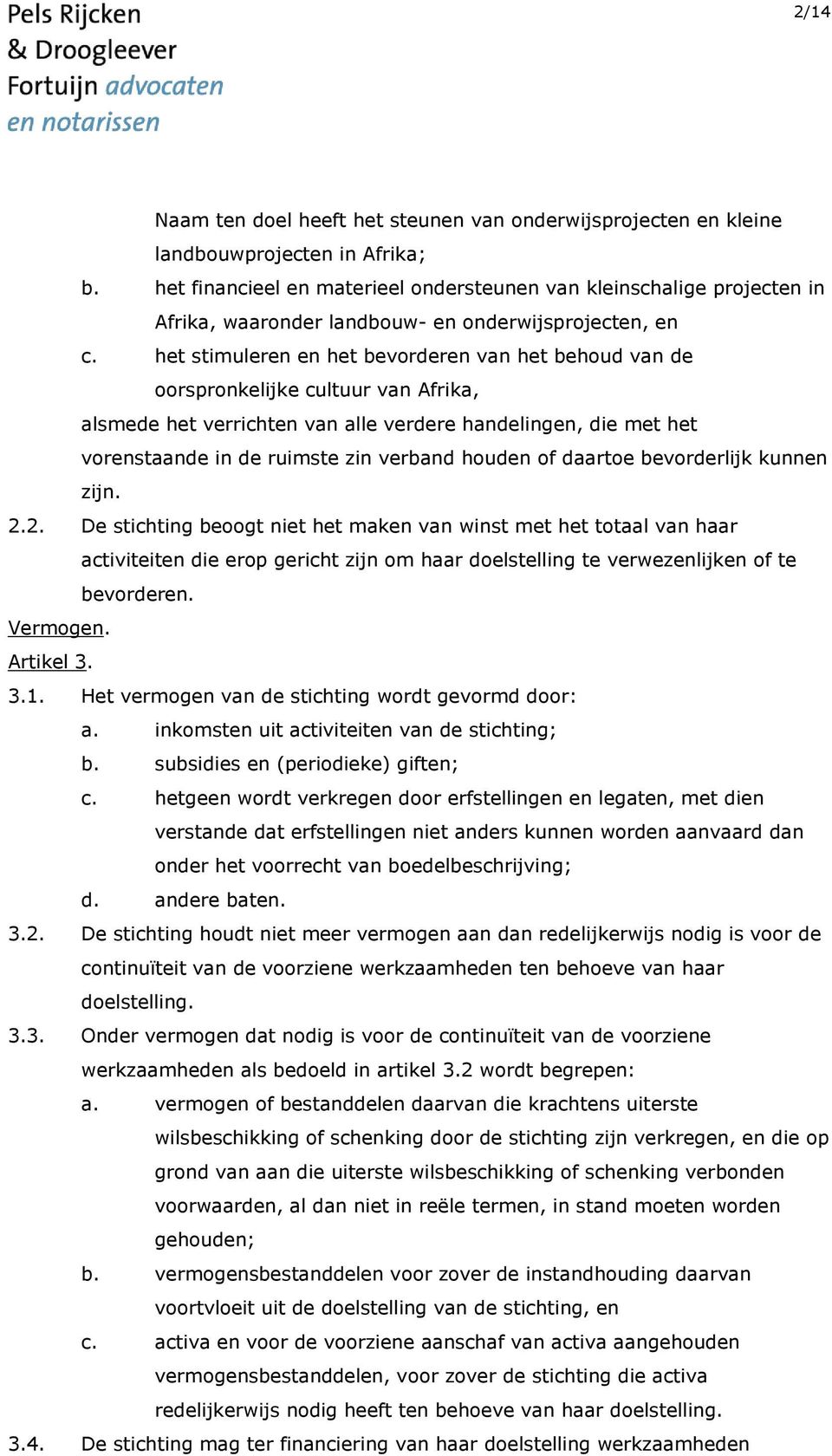 Pels Rijcken
& Droogleever
Fortuijn advocaten
en notarissen

2/14

Naam ten doel heeft het steunen van onderwijsprojecten en kleine landbouwprojecten in Afrika;

b. het financieel en materieel ondersteunen van kleinschalige projecten in Afrika, waaronder landbouw- en onderwijsprojecten, en

c. het stimuleren en het bevorderen van het behoud van de oorspronkelijke cultuur van Afrika,

alsmede het verrichten van alle verdere handelingen, die met het vorenstaande in de ruimste zin verband houden of daartoe bevorderlijk kunnen zijn.

2.2. De stichting beoogt niet het maken van winst met het totaal van haar activiteiten die erop gericht zijn om haar doelstelling te verwezenlijken of te bevorderen.

Vermogen.

Artikel 3.

3.1. Het vermogen van de stichting wordt gevormd door:

a. inkomsten uit activiteiten van de stichting;

b. subsidies en (periodieke) giften;

c. hetgeen wordt verkregen door erfstellingen en legaten, met dien verstande dat erfstellingen niet anders kunnen worden aanvaard dan onder het voorrecht van boedelbeschrijving;

d. andere baten.

3.2. De stichting houdt niet meer vermogen aan dan redelijkerwijs nodig is voor de continuïteit van de voorziene werkzaamheden ten behoeve van haar doelstelling.

3.3. Onder vermogen dat nodig is voor de continuïteit van de voorziene werkzaamheden als bedoeld in artikel 3.2 wordt begrepen:

a. vermogen of bestanddelen daarvan die krachtens uiterste wilsbeschikking of schenking door de stichting zijn verkregen, en die op grond van aan die uiterste wilsbeschikking of schenking verbonden voorwaarden, al dan niet in reële termen, in stand moeten worden gehouden;

b. vermogensbestanddelen voor zover de instandhouding daarvan voortvloeit uit de doelstelling van de stichting, en

c. activa en voor de voorziene aanschaf van activa aangehouden vermogensbestanddelen, voor zover de stichting die activa redelijkerwijs nodig heeft ten behoeve van haar doelstelling.

3.4. De stichting mag ter financiering van haar doelstelling werkzaamheden